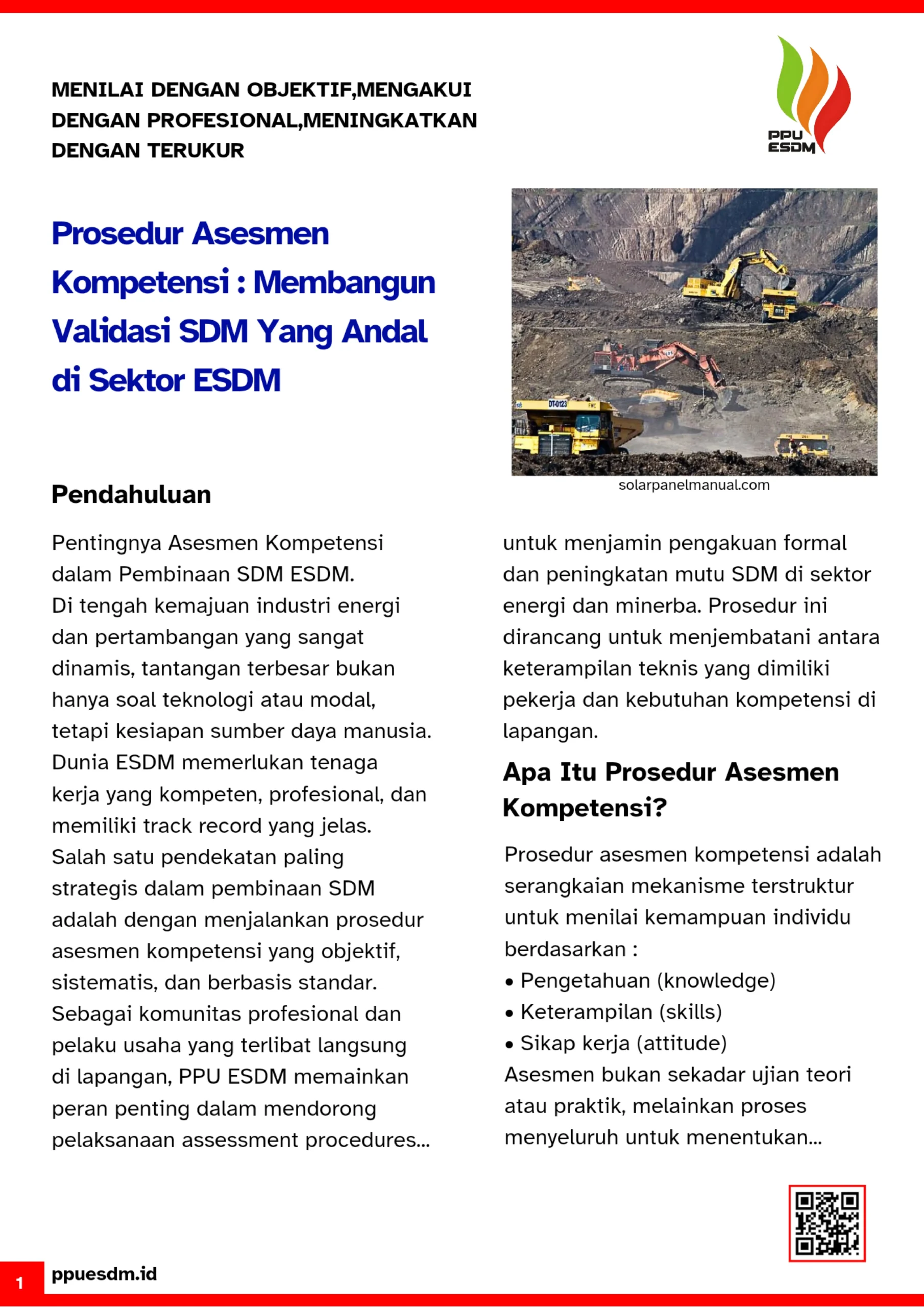 MENILAI DENGAN OBJEKTIF,MENGAKUI DENGAN PROFESIONAL,MENINGKATKAN DENGAN TERUKUR

PPU ESDM

Prosedur Asesmen Kompetensi : Membangun Validasi SDM Yang Andal di Sektor ESDM

DT-0123

solarpanelmanual.com

Pendahuluan

Pentingnya Asesmen Kompetensi dalam Pembinaan SDM ESDM.
Di tengah kemajuan industri energi dan pertambangan yang sangat dinamis, tantangan terbesar bukan hanya soal teknologi atau modal, tetapi kesiapan sumber daya manusia. Dunia ESDM memerlukan tenaga kerja yang kompeten, profesional, dan memiliki track record yang jelas. Salah satu pendekatan paling strategis dalam pembinaan SDM adalah dengan menjalankan prosedur asesmen kompetensi yang objektif, sistematis, dan berbasis standar. Sebagai komunitas profesional dan pelaku usaha yang terlibat langsung di lapangan, PPU ESDM memainkan peran penting dalam mendorong pelaksanaan assessment procedures... untuk menjamin pengakuan formal dan peningkatan mutu SDM di sektor energi dan minerba. Prosedur ini dirancang untuk menjembatani antara keterampilan teknis yang dimiliki pekerja dan kebutuhan kompetensi di lapangan.

Apa Itu Prosedur Asesmen Kompetensi?

Prosedur asesmen kompetensi adalah serangkaian mekanisme terstruktur untuk menilai kemampuan individu berdasarkan :
• Pengetahuan (knowledge)
• Keterampilan (skills)
• Sikap kerja (attitude)
Asesmen bukan sekadar ujian teori atau praktik, melainkan proses menyeluruh untuk menentukan...

1

ppuesdm.id